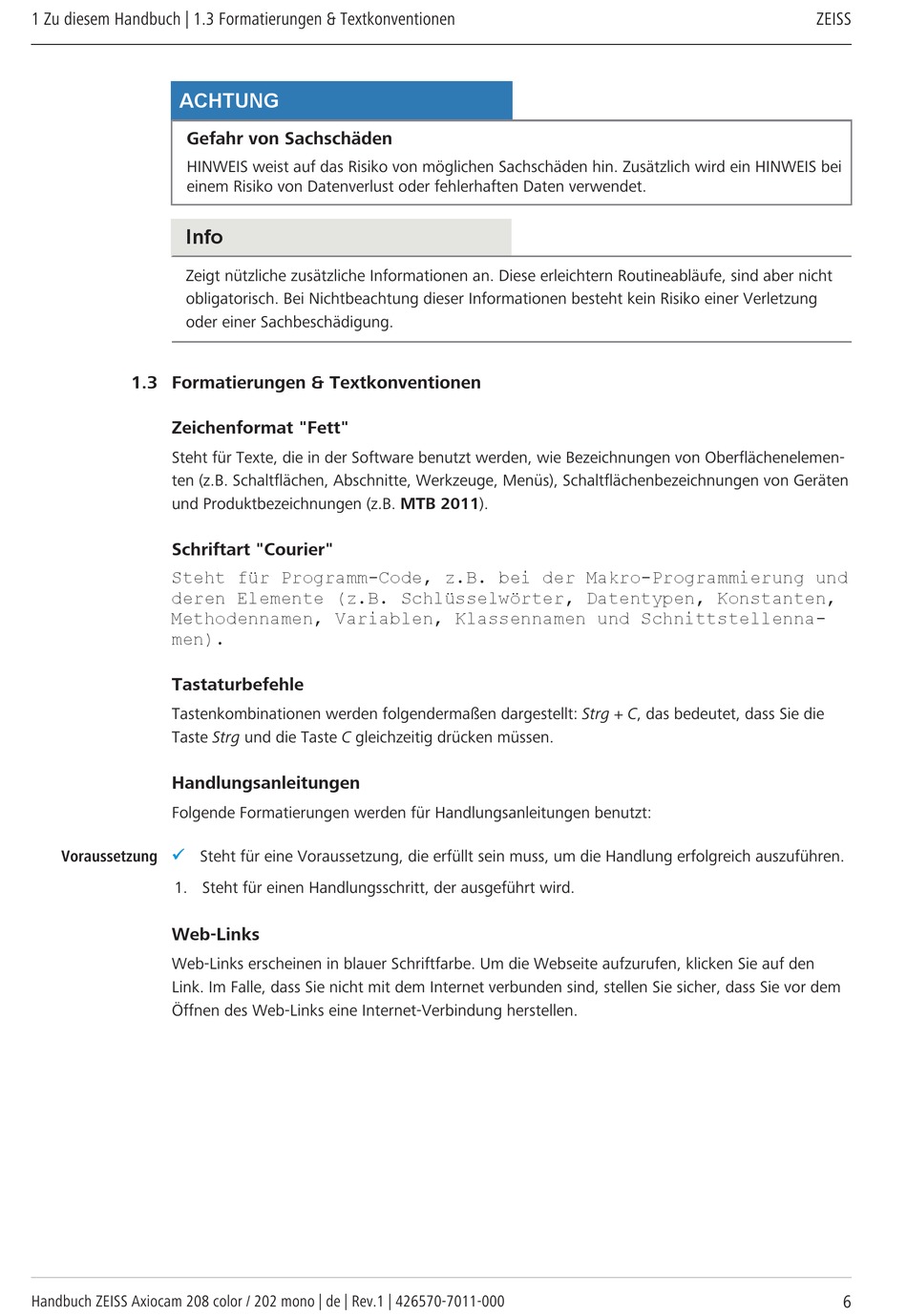 1 Zu diesem Handbuch | 1.3 Formatierungen & Textkonventionen

ZEISS

ACHTUNG

Gefahr von Sachschäden

HINWEIS weist auf das Risiko von möglichen Sachschäden hin. Zusätzlich wird ein HINWEIS bei einem Risiko von Datenverlust oder fehlerhaften Daten verwendet.

Info

Zeigt nützliche zusätzliche Informationen an. Diese erleichtern Routineabläufe, sind aber nicht obligatorisch. Bei Nichtbeachtung dieser Informationen besteht kein Risiko einer Verletzung oder einer Sachbeschädigung.

1.3 Formatierungen & Textkonventionen

Zeichenformat "Fett"

Steht für Texte, die in der Software benutzt werden, wie Bezeichnungen von Oberflächenelementen (z.B. Schaltflächen, Abschnitte, Werkzeuge, Menüs), Schaltflächenbezeichnungen von Geräten und Produktbezeichnungen (z.B. MTB 2011).

Schriftart "Courier"

Steht für Programm-Code, z.B. bei der Makro-Programmierung und deren Elemente (z.B. Schlüsselwörter, Datentypen, Konstanten, Methodennamen, Variablen, Klassennamen und Schnittstellennamen).

Tastaturbefehle

Tastenkombinationen werden folgendermaßen dargestellt: Strg + C, das bedeutet, dass Sie die Taste Strg und die Taste C gleichzeitig drücken müssen.

Handlungsanleitungen

Folgende Formatierungen werden für Handlungsanleitungen benutzt:

Voraussetzung ✓ Steht für eine Voraussetzung, die erfüllt sein muss, um die Handlung erfolgreich auszuführen.

1. Steht für einen Handlungsschritt, der ausgeführt wird.

Web-Links

Web-Links erscheinen in blauer Schriftfarbe. Um die Webseite aufzurufen, klicken Sie auf den Link. Im Falle, dass Sie nicht mit dem Internet verbunden sind, stellen Sie sicher, dass Sie vor dem Öffnen des Web-Links eine Internet-Verbindung herstellen.

Handbuch ZEISS Axiocam 208 color / 202 mono | de | Rev.1 | 426570-7011-000

6